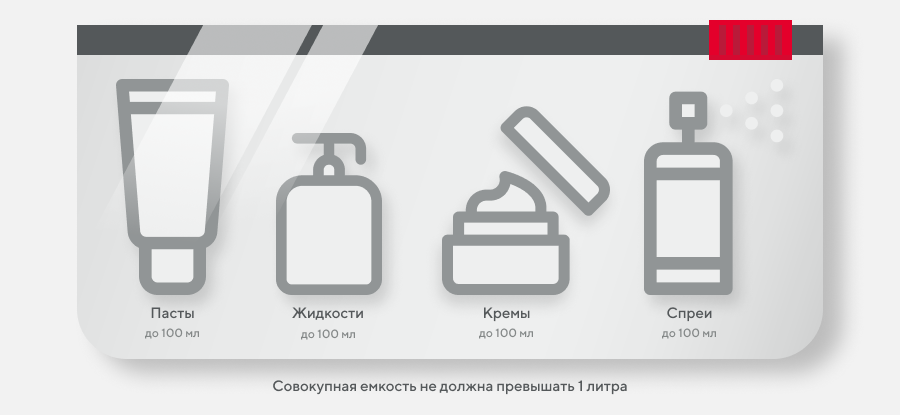 Пасты
до 100 мл

Жидкости
до 100 мл

Кремы
до 100 мл

Спреи
до 100 мл

Совокупная емкость не должна превышать 1 литра